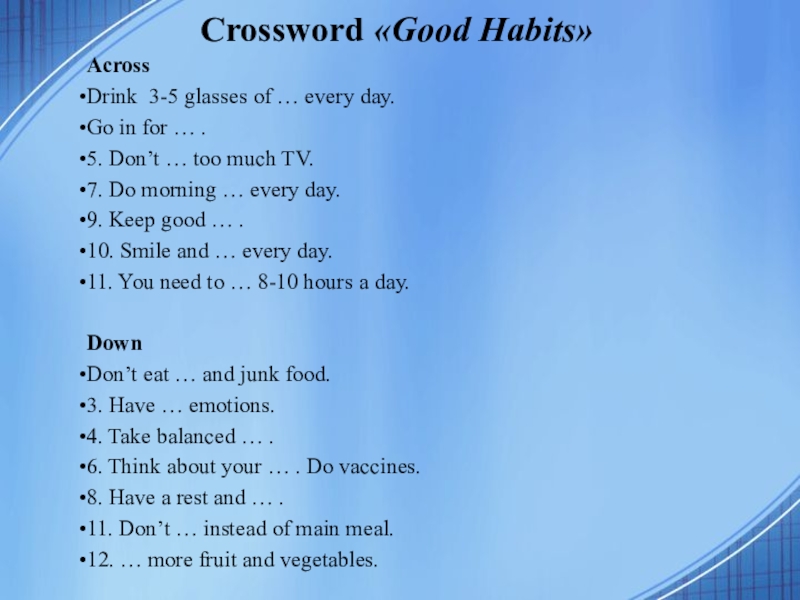 Crossword «Good Habits»

Across

•Drink 3-5 glasses of … every day.

•Go in for … .

•5. Don’t … too much TV.

•7. Do morning … every day.

•9. Keep good … .

•10. Smile and … every day.

•11. You need to … 8-10 hours a day.

Down

•Don’t eat … and junk food.

•3. Have … emotions.

•4. Take balanced … .

•6. Think about your … . Do vaccines.

•8. Have a rest and … .

•11. Don’t … instead of main meal.

•12. … more fruit and vegetables.